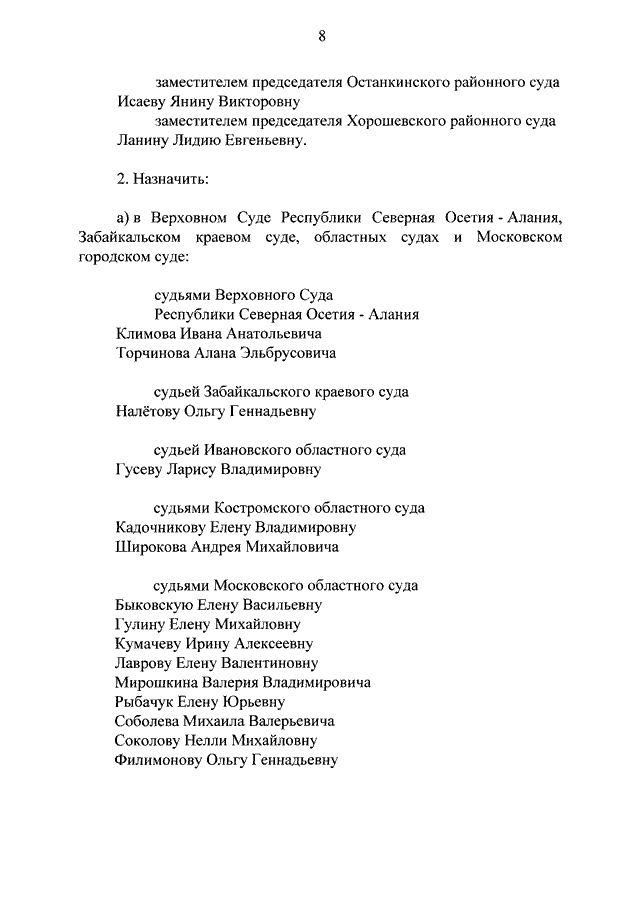 8

заместителем председателя Останкинского районного суда
Исаеву Янину Викторовну
заместителем председателя Хорошевского районного суда
Ланину Лидию Евгеньевну.

2. Назначить:

а) в Верховном Суде Республики Северная Осетия - Алания, Забайкальском краевом суде, областных судах и Московском городском суде:

судьями Верховного Суда
Республики Северная Осетия - Алания
Климова Ивана Анатольевича
Торчинова Алана Эльбрусовича

судьей Забайкальского краевого суда
Налётову Ольгу Геннадьевну

судьей Ивановского областного суда
Гусеву Ларису Владимировну

судьями Костромского областного суда
Кадочникову Елену Владимировну
Широкова Андрея Михайловича

судьями Московского областного суда
Быковскую Елену Васильевну
Гулину Елену Михайловну
Кумачеву Ирину Алексеевну
Лаврову Елену Валентиновну
Мирошкина Валерия Владимировича
Рыбачук Елену Юрьевну
Соболева Михаила Валерьевича
Соколову Нелли Михайловну
Филимонову Ольгу Геннадьевну